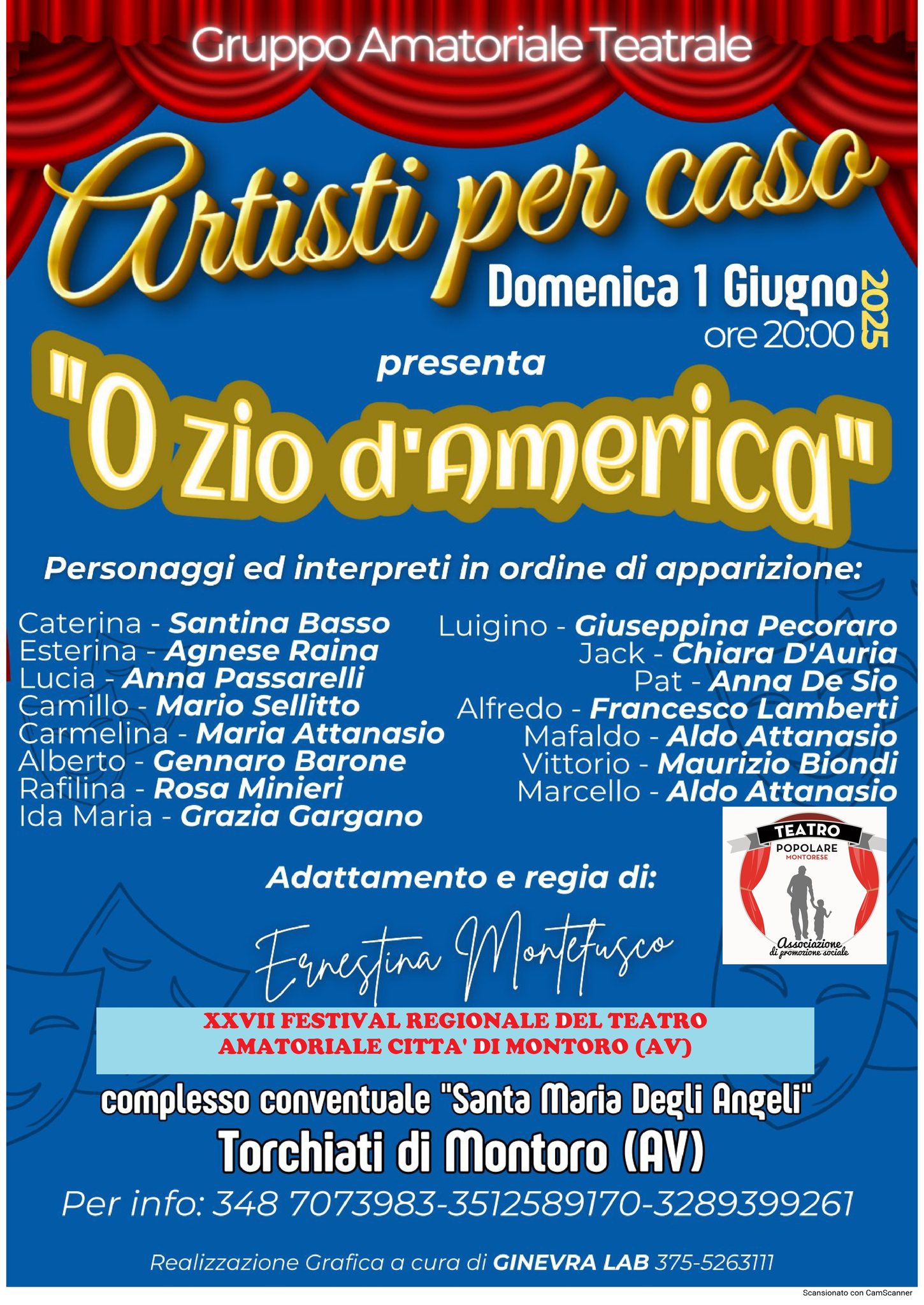 Gruppo Amatoriale Teatrale

Artisti per caso

Domenica 1 Giugno 2025
ore 20:00

presenta

"O zio d'America"

Personaggi ed interpreti in ordine di apparizione:

Caterina - Santina Basso
Esterina - Agnese Raina
Lucia - Anna Passarelli
Camillo - Mario Sellitto
Carmelina - Maria Attanasio
Alberto - Gennaro Barone
Rafilina - Rosa Minieri
Ida Maria - Grazia Gargano

Luigino - Giuseppina Pecoraro
Jack - Chiara D'Auria
Pat - Anna De Sio
Alfredo - Francesco Lamberti
Mafaldo - Aldo Attanasio
Vittorio - Maurizio Biondi
Marcello - Aldo Attanasio

TEATRO
POPOLARE
MONTORESE
Associazione
di promozione sociale

Adattamento e regia di:

Ernestina Montefusco

XXVII FESTIVAL REGIONALE DEL TEATRO AMATORIALE CITTA' DI MONTORO (AV)

complesso conventuale "Santa Maria Degli Angeli"

Torchiati di Montoro (AV)

Per info: 348 7073983-3512589170-3289399261

Realizzazione Grafica a cura di GINEVRA LAB 375-5263111

Scansionato con CamScanner